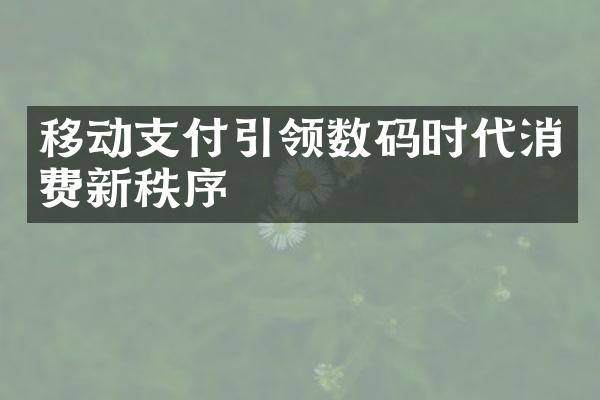 移动支付引领数码时代消费新秩序